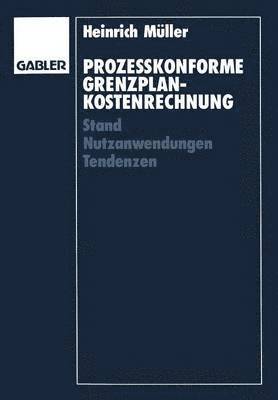 GABLER

Heinrich Müller

PROZESSKONFORME GRENZPLAN-KOSTENRECHNUNG

Stand
Nutzanwendungen
Tendenzen